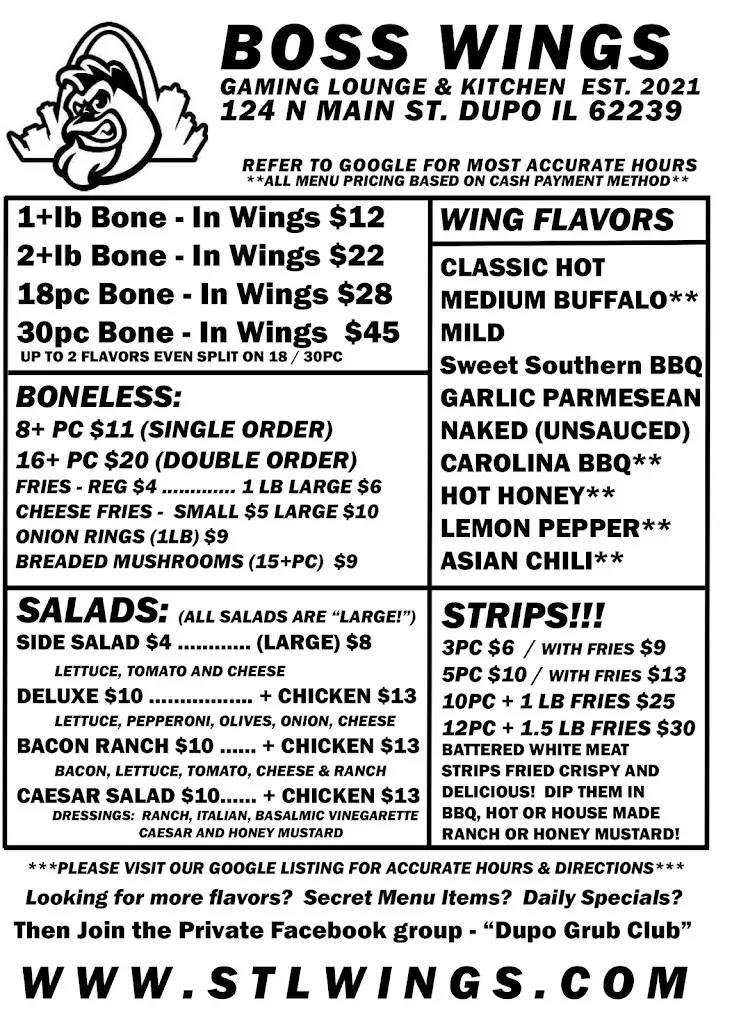 BOSS WINGS
GAMING LOUNGE & KITCHEN EST. 2021
124 N MAIN ST. DUPO IL 62239

REFER TO GOOGLE FOR MOST ACCURATE HOURS
**ALL MENU PRICING BASED ON CASH PAYMENT METHOD**

1+lb Bone - In Wings $12
2+lb Bone - In Wings $22
18pc Bone - In Wings $28
30pc Bone - In Wings $45
UP TO 2 FLAVORS EVEN SPLIT ON 18 / 30PC

BONELESS:
8+ PC $11 (SINGLE ORDER)
16+ PC $20 (DOUBLE ORDER)
FRIES - REG $4 1 LB LARGE $6
CHEESE FRIES - SMALL $5 LARGE $10
ONION RINGS (1LB) $9
BREADED MUSHROOMS (15+PC) $9

SALADS: (ALL SALADS ARE "LARGE!")
SIDE SALAD $4 (LARGE) $8
LETTUCE, TOMATO AND CHEESE
DELUXE $10 + CHICKEN $13
LETTUCE, PEPPERONI, OLIVES, ONION, CHEESE
BACON RANCH $10 + CHICKEN $13
BACON, LETTUCE, TOMATO, CHEESE & RANCH
CAESAR SALAD $10 + CHICKEN $13
DRESSINGS: RANCH, ITALIAN, BASALMIC VINEGARETTE CAESAR AND HONEY MUSTARD

WING FLAVORS
CLASSIC HOT
MEDIUM BUFFALO**
MILD
Sweet Southern BBQ
GARLIC PARMESEAN
NAKED (UNSAUCED)
CAROLINA BBQ**
HOT HONEY**
LEMON PEPPER**
ASIAN CHILI**

STRIPS!!!
3PC $6 / WITH FRIES $9
5PC $10 / WITH FRIES $13
10PC + 1 LB FRIES $25
12PC + 1.5 LB FRIES $30
BATTERED WHITE MEAT STRIPS FRIED CRISPY AND DELICIOUS! DIP THEM IN BBQ, HOT OR HOUSE MADE RANCH OR HONEY MUSTARD!

***PLEASE VISIT OUR GOOGLE LISTING FOR ACCURATE HOURS & DIRECTIONS***
Looking for more flavors? Secret Menu Items? Daily Specials?
Then Join the Private Facebook group - "Dupo Grub Club"

WWW.STLWINGS.COM